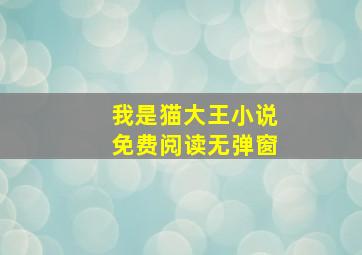 我是猫大王小说
免费阅读无弹窗